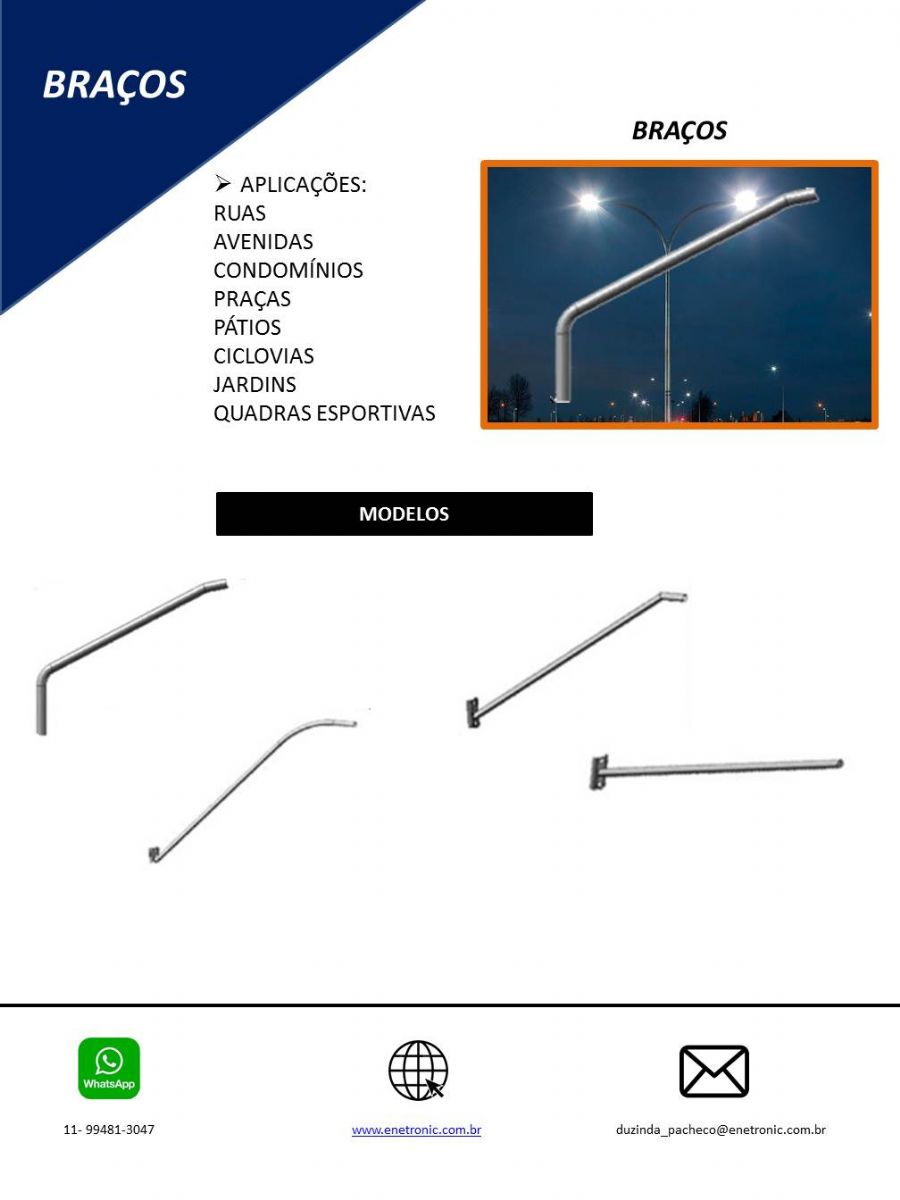 BRAÇOS

BRAÇOS

➢ APLICAÇÕES:
RUAS
AVENIDAS
CONDOMÍNIOS
PRAÇAS
PÁTIOS
CICLOVIAS
JARDINS
QUADRAS ESPORTIVAS

MODELOS

WhatsApp

11- 99481-3047

www.enetronic.com.br

duzinda_pacheco@enetronic.com.br